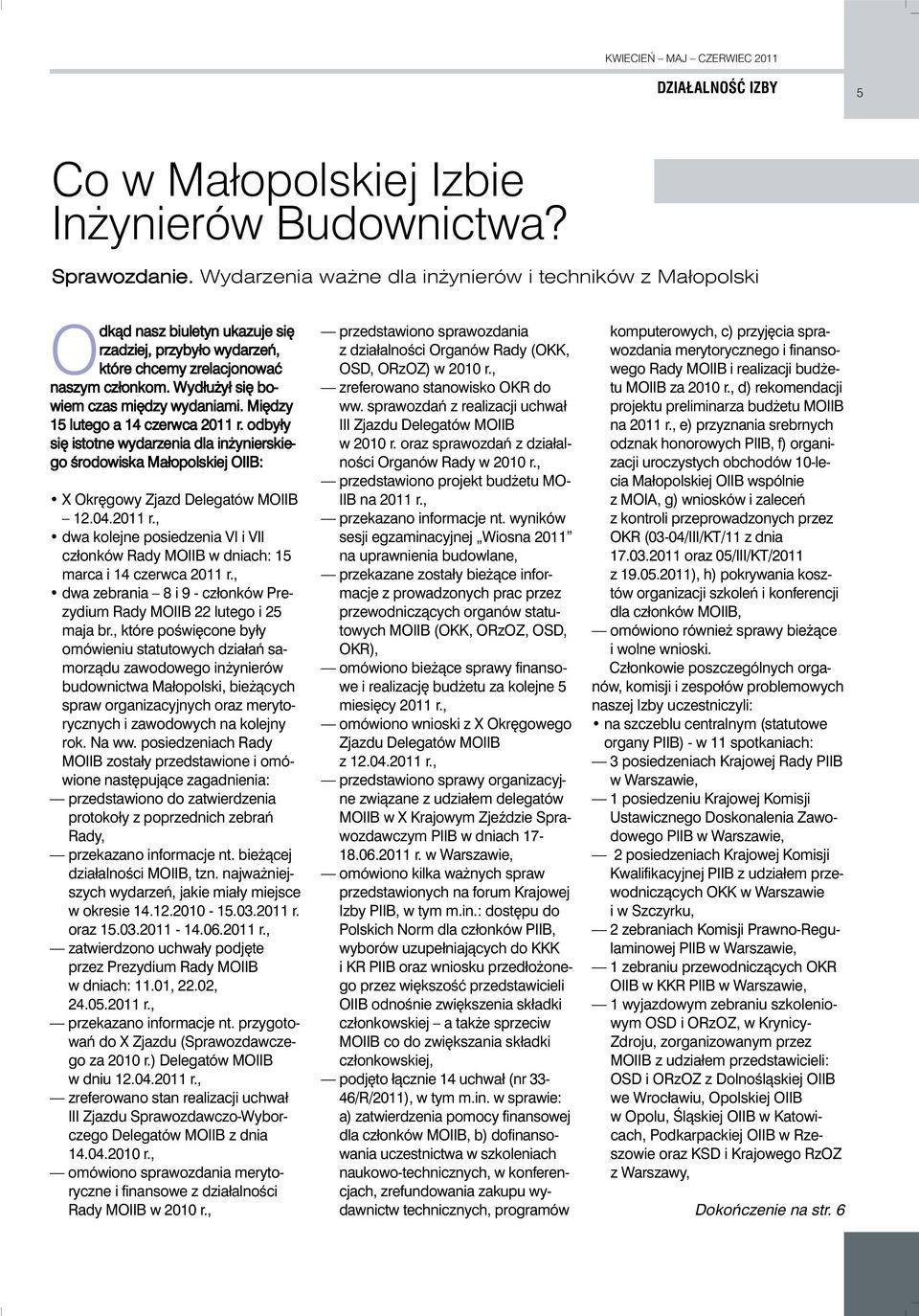 KWIECIEŃ – MAJ – CZERWIEC 2011

DZIAŁALNOŚĆ IZBY

5

Co w Małopolskiej Izbie Inżynierów Budownictwa?

Sprawozdanie. Wydarzenia ważne dla inżynierów i techników z Małopolski

Odkąd nasz biuletyn ukazuje się rzadziej, przybyło wydarzeń, które chcemy zrelacjonować naszym członkom. Wydłużył się bowiem czas między wydaniami. Między 15 lutego a 14 czerwca 2011 r. odbyły się istotne wydarzenia dla inżynierskiego środowiska Małopolskiej OIIB:

• X Okręgowy Zjazd Delegatów MOIIB – 12.04.2011 r.,
• dwa kolejne posiedzenia VI i VII członków Rady MOIIB w dniach: 15 marca i 14 czerwca 2011 r.,
• dwa zebrania – 8 i 9 - członków Prezydium Rady MOIIB 22 lutego i 25 maja br., które poświęcone były omówieniu statutowych działań samorządu zawodowego inżynierów budownictwa Małopolski, bieżących spraw organizacyjnych oraz merytorycznych i zawodowych na kolejny rok. Na ww. posiedzeniach Rady MOIIB zostały przedstawione i omówione następujące zagadnienia:
— przedstawiono do zatwierdzenia protokoły z poprzednich zebrań Rady,
— przekazano informacje nt. bieżącej działalności MOIIB, tzn. najważniejszych wydarzeń, jakie miały miejsce w okresie 14.12.2010 - 15.03.2011 r. oraz 15.03.2011 - 14.06.2011 r.,
— zatwierdzono uchwały podjęte przez Prezydium Rady MOIIB w dniach: 11.01, 22.02, 24.05.2011 r.,
— przekazano informacje nt. przygotowań do X Zjazdu (Sprawozdawczego za 2010 r.) Delegatów MOIIB w dniu 12.04.2011 r.,
— zreferowano stan realizacji uchwał III Zjazdu Sprawozdawczo-Wyborczego Delegatów MOIIB z dnia 14.04.2010 r.,
— omówiono sprawozdania merytoryczne i finansowe z działalności Rady MOIIB w 2010 r.,
— przedstawiono sprawozdania z działalności Organów Rady (OKK, OSD, ORzOZ) w 2010 r.,
— zreferowano stanowisko OKR do ww. sprawozdań z realizacji uchwał III Zjazdu Delegatów MOIIB w 2010 r. oraz sprawozdań z działalności Organów Rady w 2010 r.,
— przedstawiono projekt budżetu MOIIB na 2011 r.,
— przekazano informacje nt. wyników sesji egzaminacyjnej „Wiosna 2011” na uprawnienia budowlane,
— przekazane zostały bieżące informacje z prowadzonych prac przez przewodniczących organów statutowych MOIIB (OKK, ORzOZ, OSD, OKR),
— omówiono bieżące sprawy finansowe i realizację budżetu za kolejne 5 miesięcy 2011 r.,
— omówiono wnioski z X Okręgowego Zjazdu Delegatów MOIIB z 12.04.2011 r.,
— przedstawiono sprawy organizacyjne związane z udziałem delegatów MOIIB w X Krajowym Zjeździe Sprawozdawczym PIIB w dniach 17-18.06.2011 r. w Warszawie,
— omówiono kilka ważnych spraw przedstawionych na forum Krajowej Izby PIIB, w tym m.in.: dostępu do Polskich Norm dla członków PIIB, wyborów uzupełniających do KKK i KR PIIB oraz wniosku przedłożonego przez większość przedstawicieli OIIB odnośnie zwiększenia składki członkowskiej – a także sprzeciw MOIIB co do zwiększania składki członkowskiej,
— podjęto łącznie 14 uchwał (nr 33-46/R/2011), w tym m.in. w sprawie: a) zatwierdzenia pomocy finansowej dla członków MOIIB, b) dofinansowania uczestnictwa w szkoleniach naukowo-technicznych, w konferencjach, zrefundowania zakupu wydawnictw technicznych, programów komputerowych, c) przyjęcia sprawozdania merytorycznego i finansowego Rady MOIIB i realizacji budżetu MOIIB za 2010 r., d) rekomendacji projektu preliminarza budżetu MOIIB na 2011 r., e) przyznania srebrnych odznak honorowych PIIB, f) organizacji uroczystych obchodów 10-lecia Małopolskiej OIIB wspólnie z MOIA, g) wniosków i zaleceń z kontroli przeprowadzonych przez OKR (03-04/III/KT/11 z dnia 17.03.2011 oraz 05/III/KT/2011 z 19.05.2011), h) pokrywania kosztów organizacji szkoleń i konferencji dla członków MOIIB,
— omówiono również sprawy bieżące i wolne wnioski.

Członkowie poszczególnych organów, komisji i zespołów problemowych naszej Izby uczestniczyli:
• na szczeblu centralnym (statutowe organy PIIB) - w 11 spotkaniach:
— 3 posiedzeniach Krajowej Rady PIIB w Warszawie,
— 1 posiedzeniu Krajowej Komisji Ustawicznego Doskonalenia Zawodowego PIIB w Warszawie,
— 2 posiedzeniach Krajowej Komisji Kwalifikacyjnej PIIB z udziałem przewodniczących OKK w Warszawie i w Szczyrku,
— 2 zebraniach Komisji Prawno-Regulaminowej PIIB w Warszawie,
— 1 zebraniu przewodniczących OKR OIIB w KKR PIIB w Warszawie,
— 1 wyjazdowym zebraniu szkoleniowym OSD i ORzOZ, w Krynicy-Zdroju, zorganizowanym przez MOIIB z udziałem przedstawicieli: OSD i ORzOZ z Dolnośląskiej OIIB we Wrocławiu, Opolskiej OIIB w Opolu, Śląskiej OIIB w Katowicach, Podkarpackiej OIIB w Rzeszowie oraz KSD i Krajowego RzOZ z Warszawy,

Dokończenie na str. 6